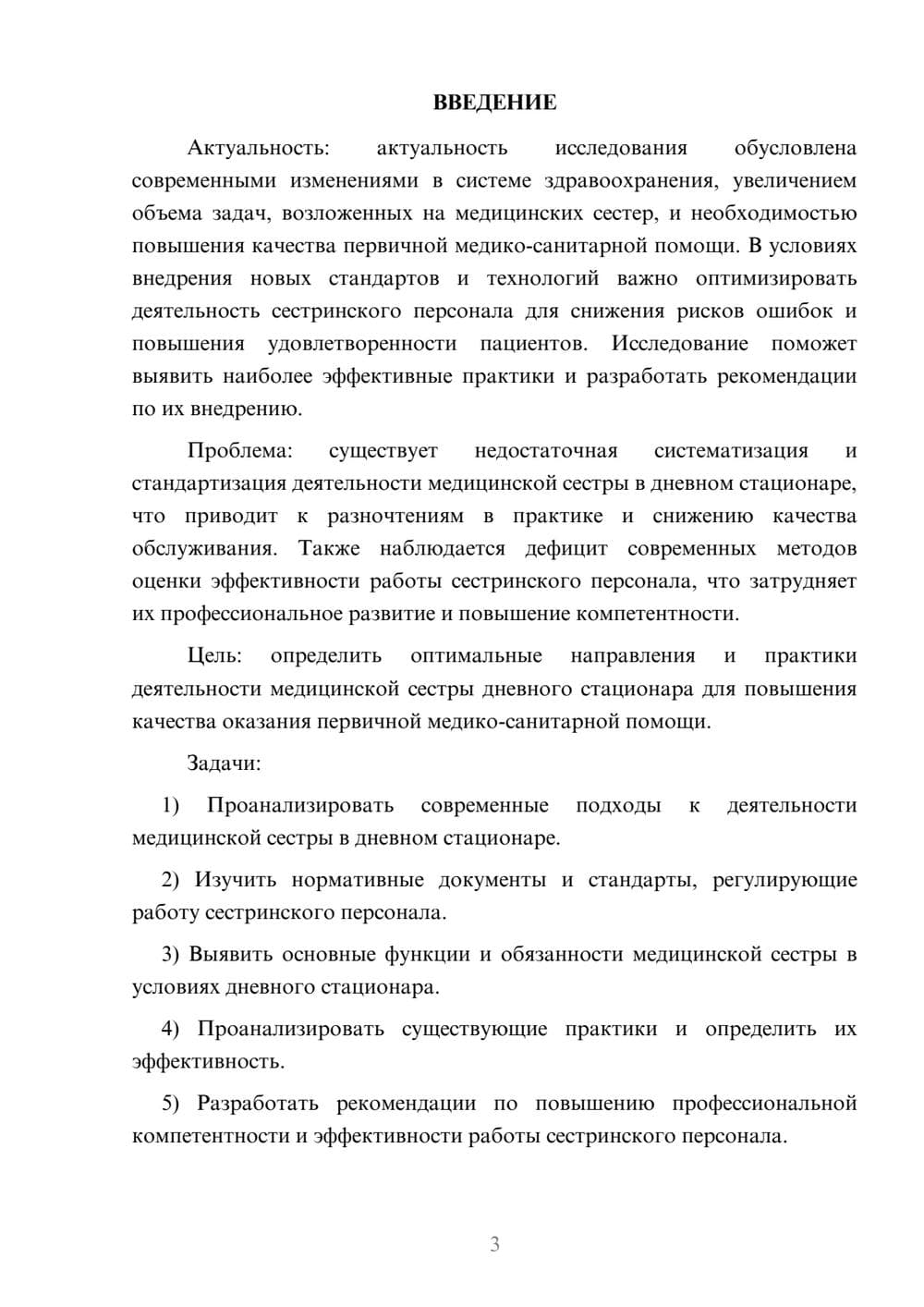 ВВЕДЕНИЕ

Актуальность: актуальность исследования обусловлена современными изменениями в системе здравоохранения, увеличением объема задач, возложенных на медицинских сестер, и необходимостью повышения качества первичной медико-санитарной помощи. В условиях внедрения новых стандартов и технологий важно оптимизировать деятельность сестринского персонала для снижения рисков ошибок и повышения удовлетворенности пациентов. Исследование поможет выявить наиболее эффективные практики и разработать рекомендации по их внедрению.

Проблема: существует недостаточная систематизация и стандартизация деятельности медицинской сестры в дневном стационаре, что приводит к разночтениям в практике и снижению качества обслуживания. Также наблюдается дефицит современных методов оценки эффективности работы сестринского персонала, что затрудняет их профессиональное развитие и повышение компетентности.

Цель: определить оптимальные направления и практики деятельности медицинской сестры дневного стационара для повышения качества оказания первичной медико-санитарной помощи.

Задачи:

1) Проанализировать современные подходы к деятельности медицинской сестры в дневном стационаре.

2) Изучить нормативные документы и стандарты, регулирующие работу сестринского персонала.

3) Выявить основные функции и обязанности медицинской сестры в условиях дневного стационара.

4) Проанализировать существующие практики и определить их эффективность.

5) Разработать рекомендации по повышению профессиональной компетентности и эффективности работы сестринского персонала.

3